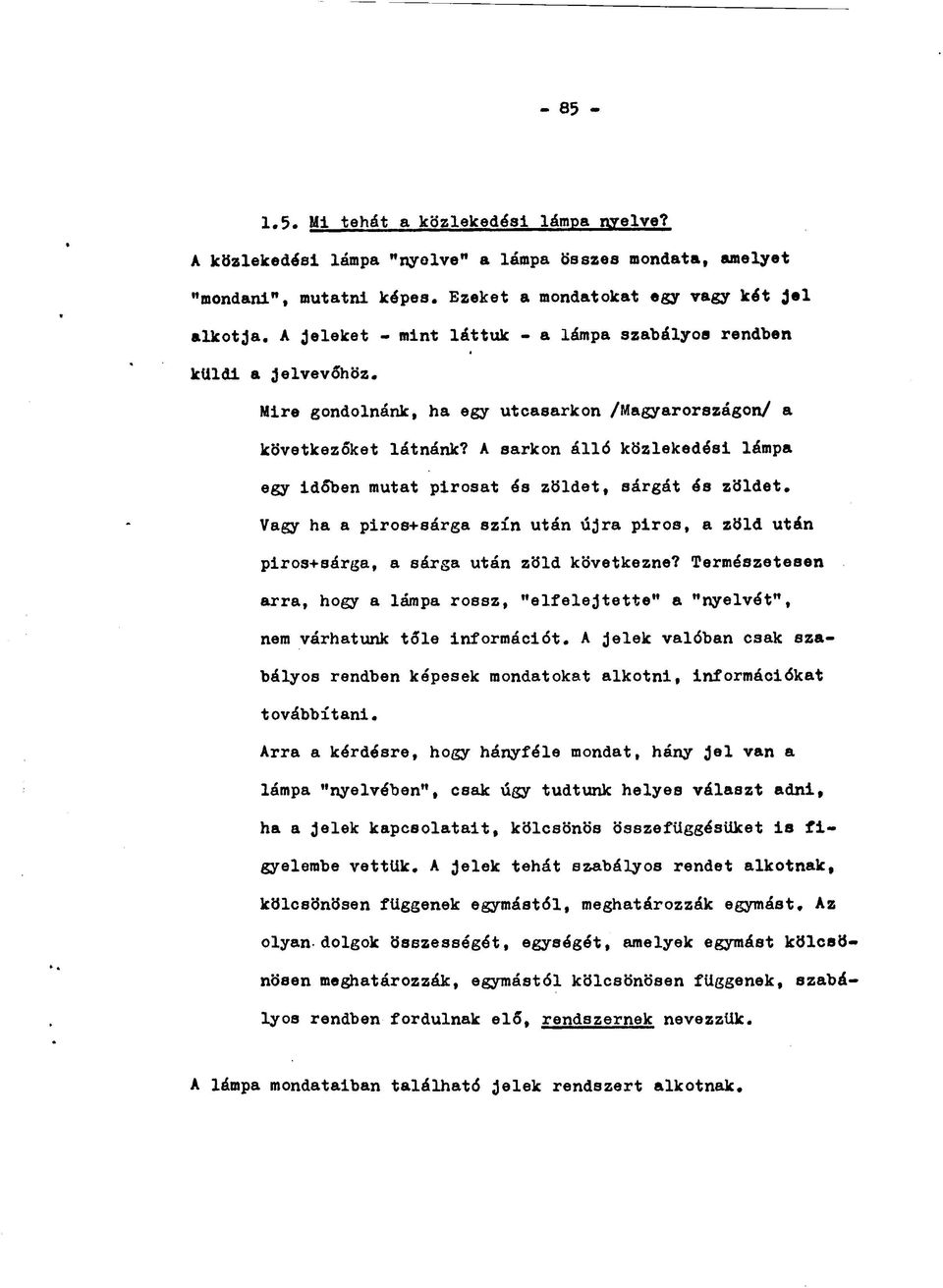 - 85 -

1.5. Mi tehát a közlekedési lámpa nyelve?

A közlekedési lámpa "nyelve" a lámpa összes mondata, amelyet "mondani", mutatni képes. Ezeket a mondatokat egy vagy két jel alkotja. A jeleket - mint láttuk - a lámpa szabályos rendben küldi a jelvevőhöz.

Mire gondolnánk, ha egy utcasarkon /Magyarországon/ a következőket látnánk? A sarkon álló közlekedési lámpa egy időben mutat pirosat és zöldet, sárgát és zöldet. Vagy ha a piros+sárga szín után újra piros, a zöld után piros+sárga, a sárga után zöld következne? Természetesen arra, hogy a lámpa rossz, "elfelejtette" a "nyelvét", nem várhatunk tőle információt. A jelek valóban csak szabályos rendben képesek mondatokat alkotni, információkat továbbítani.

Arra a kérdésre, hogy hányféle mondat, hány jel van a lámpa "nyelvében", csak úgy tudtunk helyes választ adni, ha a jelek kapcsolatait, kölcsönös összefüggésüket is figyelembe vettük. A jelek tehát szabályos rendet alkotnak, kölcsönösen függenek egymástól, meghatározzák egymást. Az olyan dolgok összességét, egységét, amelyek egymást kölcsönösen meghatározzák, egymástól kölcsönösen függenek, szabályos rendben fordulnak elő, rendszernek nevezzük.

A lámpa mondataiban található jelek rendszert alkotnak.